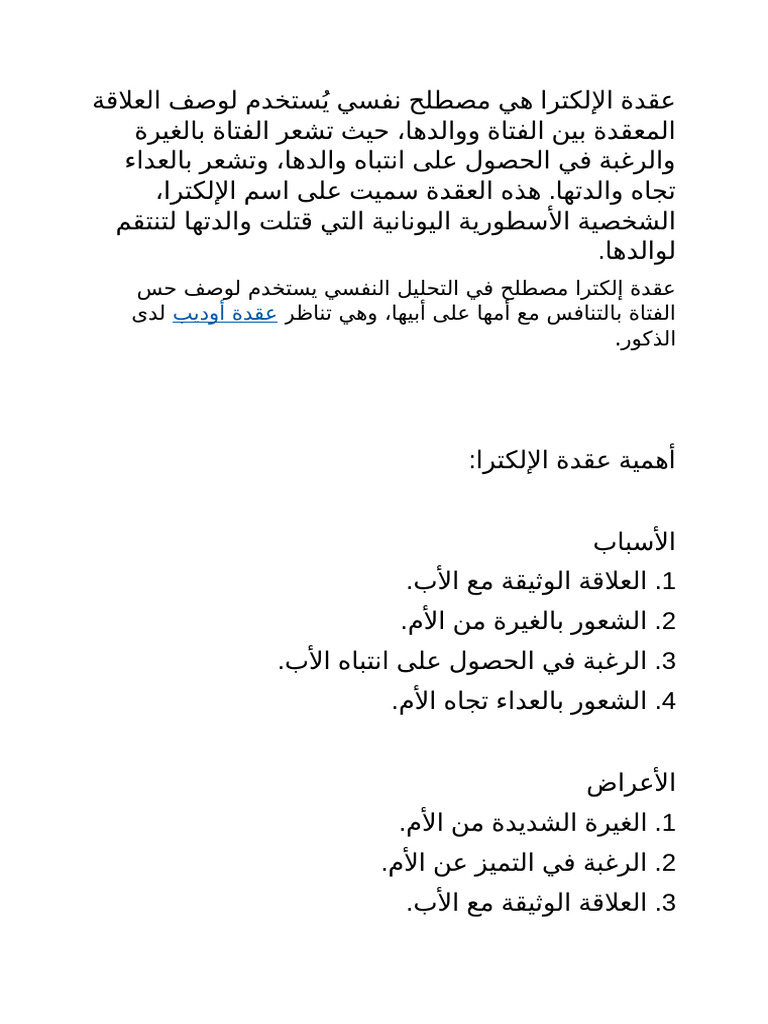 عقدة الإلكترا هي مصطلح نفسي يُستخدم لوصف العلاقة المعقدة بين الفتاة ووالدها، حيث تشعر الفتاة بالغيرة والرغبة في الحصول على انتباه والدها، وتشعر بالعداء تجاه والدتها. هذه العقدة سميت على اسم الإلكترا، الشخصية الأسطورية اليونانية التي قتلت والدتها لتنتقم لوالدها.

عقدة إلكترا مصطلح في التحليل النفسي يستخدم لوصف حس الفتاة بالتنافس مع أمها على أبيها، وهي تناظر عقدة أوديب لدى الذكور.

أهمية عقدة الإلكترا:

الأسباب
1. العلاقة الوثيقة مع الأب.
2. الشعور بالغيرة من الأم.
3. الرغبة في الحصول على انتباه الأب.
4. الشعور بالعداء تجاه الأم.

الأعراض
1. الغيرة الشديدة من الأم.
2. الرغبة في التميز عن الأم.
3. العلاقة الوثيقة مع الأب.